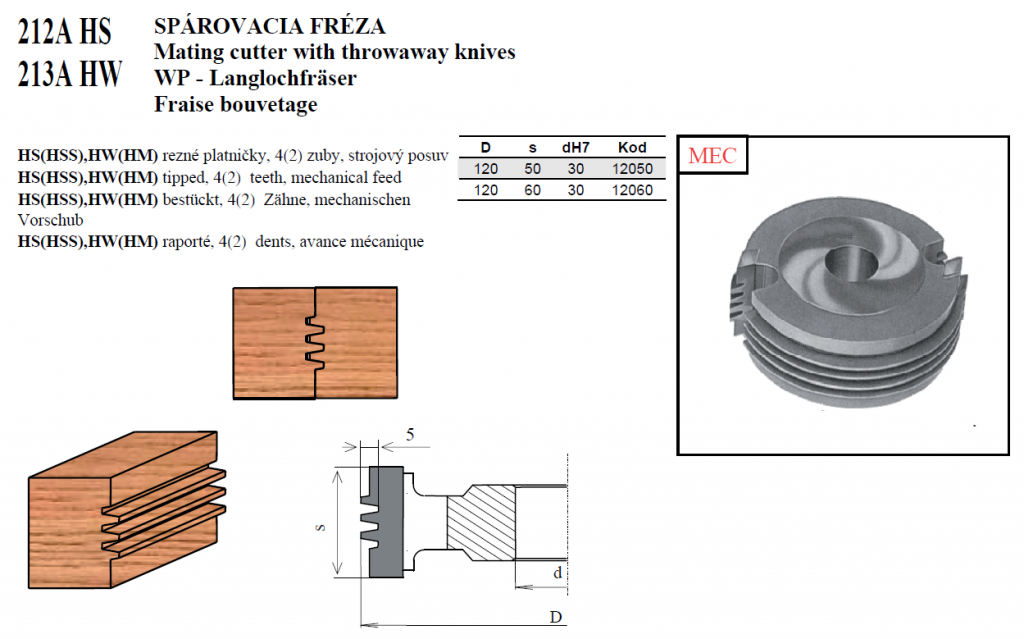 212A HS
213A HW

SPÁROVACIA FRÉZA
Mating cutter with throwaway knives
WP - Langlochfräser
Fraise bouvetage

HS(HSS),HW(HM) rezné platničky, 4(2) zuby, strojový posuv
HS(HSS),HW(HM) tipped, 4(2) teeth, mechanical feed
HS(HSS),HW(HM) bestückt, 4(2) Zähne, mechanischen Vorschub
HS(HSS),HW(HM) raporté, 4(2) dents, avance mécanique

| D | s | dH7 | Kod |
|---|---|---|---|
| 120 | 50 | 30 | 12050 |
| 120 | 60 | 30 | 12060 |

MEC

5
s
d
D